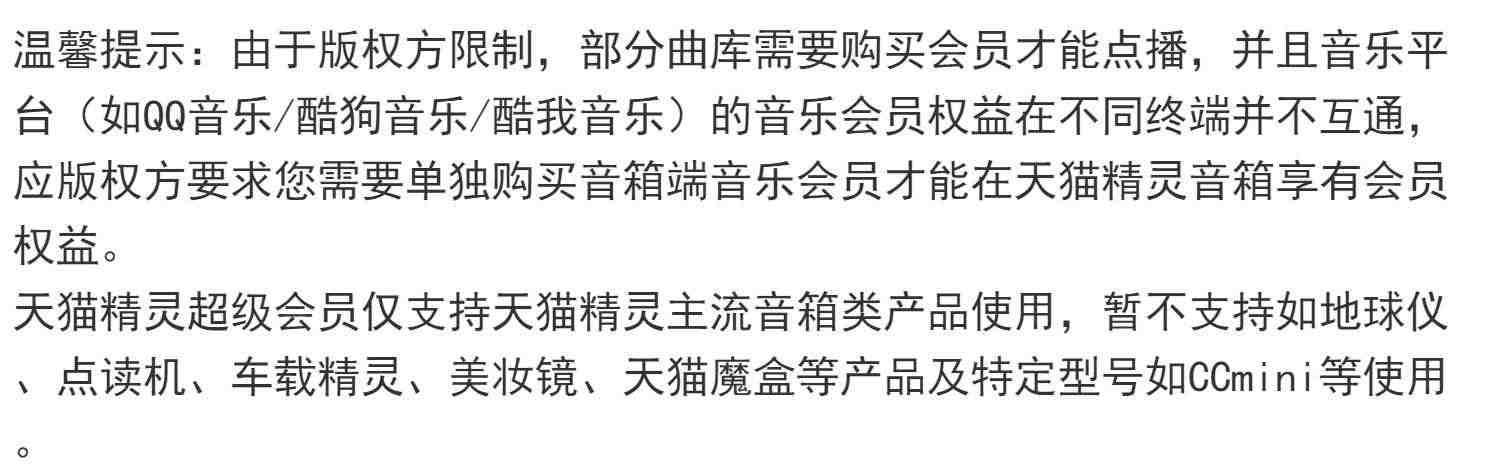 温馨提示：由于版权方限制，部分曲库需要购买会员才能点播，并且音乐平台（如QQ音乐/酷狗音乐/酷我音乐）的音乐会员权益在不同终端并不互通，应版权方要求您需要单独购买音箱端音乐会员才能在天猫精灵音箱享有会员权益。
天猫精灵超级会员仅支持天猫精灵主流音箱类产品使用，暂不支持如地球仪、点读机、车载精灵、美妆镜、天猫魔盒等产品及特定型号如CCmini等使用。